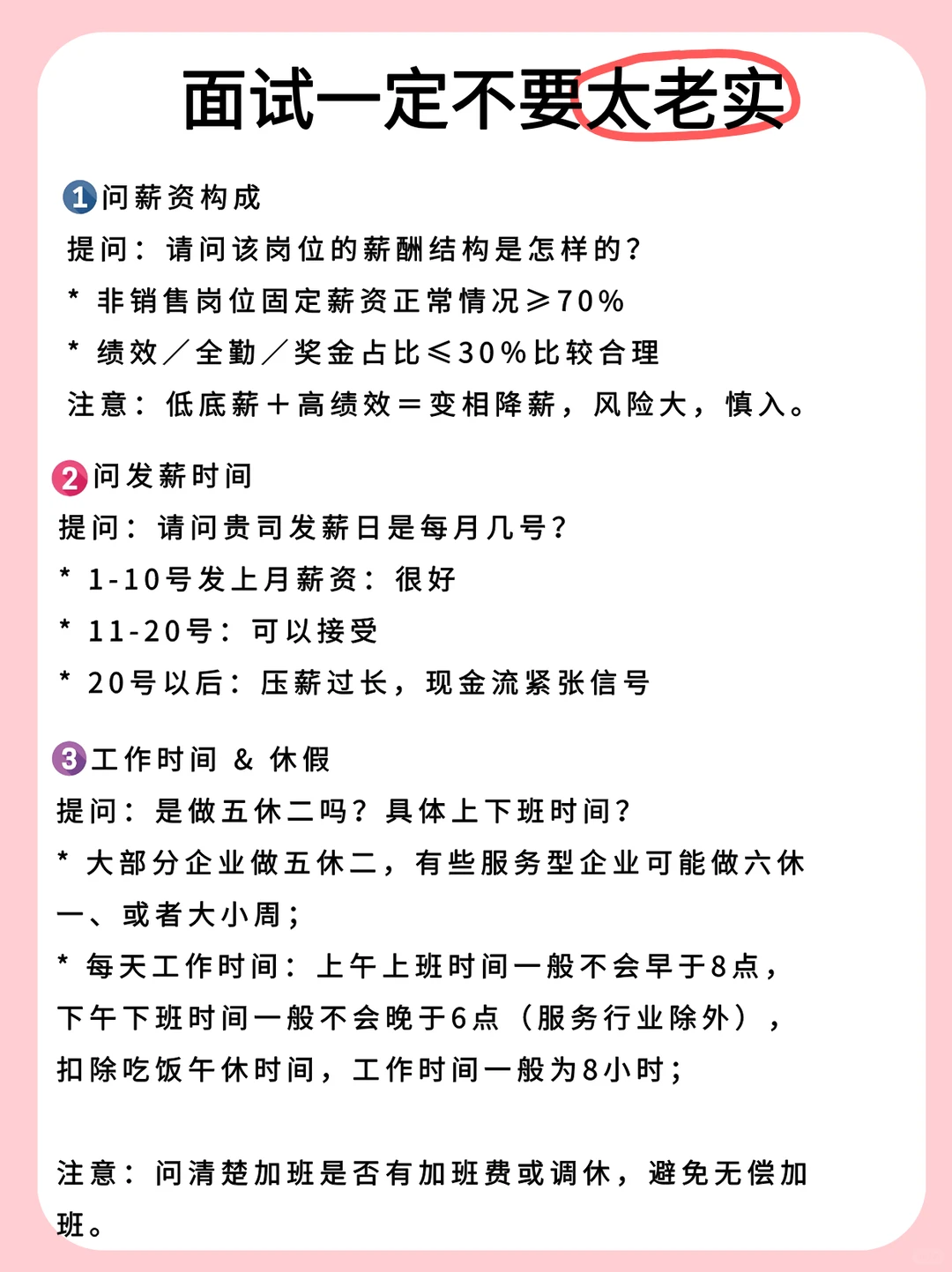 面试一定不要太老实

1 问薪资构成
提问：请问该岗位的薪酬结构是怎样的？
* 非销售岗位固定薪资正常情况≥70%
* 绩效／全勤／奖金占比≤30%比较合理
注意：低底薪＋高绩效＝变相降薪，风险大，慎入。

2 问发薪时间
提问：请问贵司发薪日是每月几号？
* 1-10号发上月薪资：很好
* 11-20号：可以接受
* 20号以后：压薪过长，现金流紧张信号

3 工作时间 & 休假
提问：是做五休二吗？具体上下班时间？
* 大部分企业做五休二，有些服务型企业可能做六休一、或者大小周；
* 每天工作时间：上午上班时间一般不会早于8点，下午下班时间一般不会晚于6点（服务行业除外），扣除吃饭午休时间，工作时间一般为8小时；

注意：问清楚加班是否有加班费或调休，避免无偿加班。